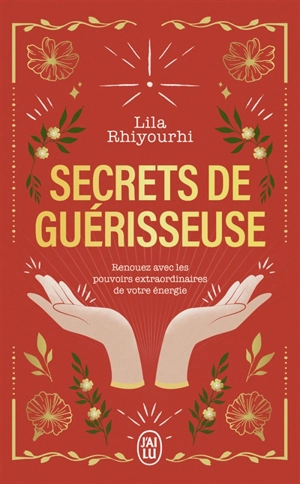 Lila Rhiyourhi

SECRETS DE GUÉRISSEUSE

Renouez avec les pouvoirs extraordinaires de votre énergie

J'AI LU